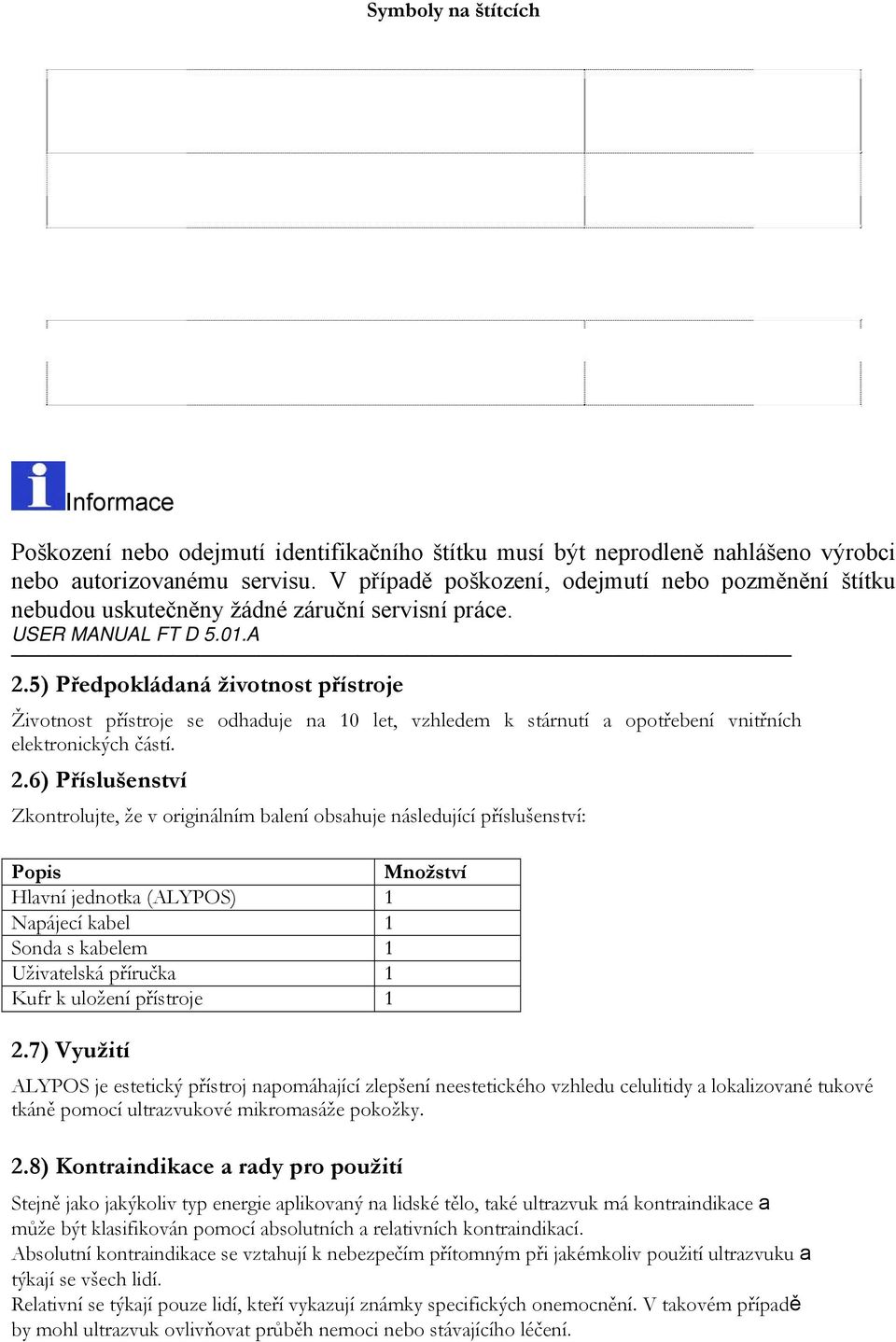 Symboly na štítcích

Informace

Poškození nebo odejmutí identifikačního štítku musí být neprodleně nahlášeno výrobci nebo autorizovanému servisu. V případě poškození, odejmutí nebo pozměnění štítku nebudou uskutečněny žádné záruční servisní práce.
USER MANUAL FT D 5.01.A

2.5) Předpokládaná životnost přístroje

Životnost přístroje se odhaduje na 10 let, vzhledem k stárnutí a opotřebení vnitřních elektronických částí.

2.6) Příslušenství

Zkontrolujte, že v originálním balení obsahuje následující příslušenství:

| Popis | Množství |
|---|---|
| Hlavní jednotka (ALYPOS) | 1 |
| Napájecí kabel | 1 |
| Sonda s kabelem | 1 |
| Uživatelská příručka | 1 |
| Kufr k uložení přístroje | 1 |

2.7) Využití

ALYPOS je estetický přístroj napomáhající zlepšení neestetického vzhledu celulitidy a lokalizované tukové tkáně pomocí ultrazvukové mikromasáže pokožky.

2.8) Kontraindikace a rady pro použití

Stejně jako jakýkoliv typ energie aplikovaný na lidské tělo, také ultrazvuk má kontraindikace a může být klasifikován pomocí absolutních a relativních kontraindikací.
Absolutní kontraindikace se vztahují k nebezpečím přítomným při jakémkoliv použití ultrazvuku a týkají se všech lidí.
Relativní se týkají pouze lidí, kteří vykazují známky specifických onemocnění. V takovém případě by mohl ultrazvuk ovlivňovat průběh nemoci nebo stávajícího léčení.